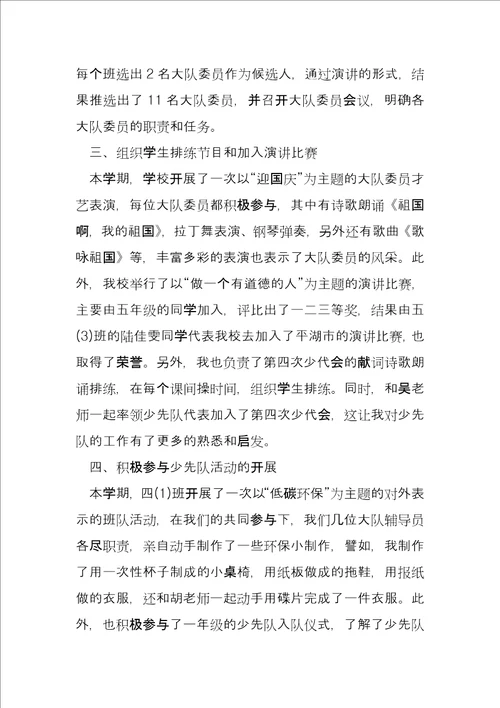 每个班选出 2 名大队委员作为候选人，通过演讲的形式，结果推选出了 11 名大队委员，并召开大队委员会议，明确各大队委员的职责和任务。

三、组织学生排练节目和加入演讲比赛

本学期，学校开展了一次以“迎国庆”为主题的大队委员才艺表演，每位大队委员都积极参与，其中有诗歌朗诵《祖国啊，我的祖国》，拉丁舞表演、钢琴弹奏，另外还有歌曲《歌咏祖国》等，丰富多彩的表演也表示了大队委员的风采。此外，我校举行了以“做一个有道德的人”为主题的演讲比赛，主要由五年级的同学加入，评比出了一二三等奖，结果由五(3)班的陆佳雯同学代表我校去加入了平湖市的演讲比赛，也取得了荣誉。另外，我也负责了第四次少代会的献词诗歌朗诵排练，在每个课间操时间，组织学生排练。同时，和吴老师一起率领少先队代表加入了第四次少代会，这让我对少先队的工作有了更多的熟悉和启发。

四、积极参与少先队活动的开展

本学期，四(1)班开展了一次以“低碳环保”为主题的对外表示的班队活动，在我们的共同参与下，我们几位大队辅导员各尽职责，亲自动手制作了一些环保小制作，譬如，我制作了用一次性杯子制成的小桌椅，用纸板做成的拖鞋，用报纸做的衣服，还和胡老师一起动手用碟片完成了一件衣服。此外，也积极参与了一年级的少先队入队仪式，了解了少先队